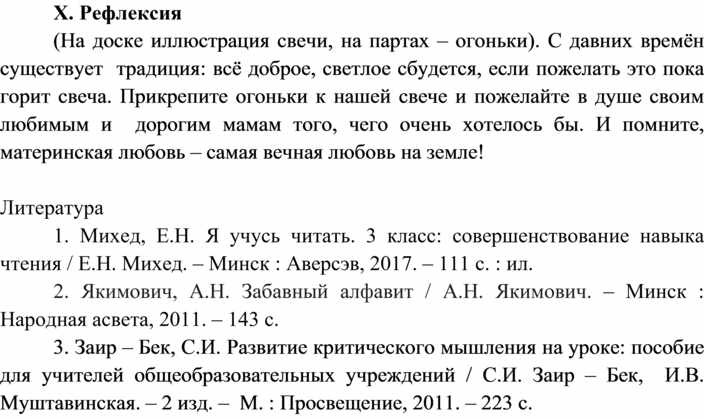 X. Рефлексия

(На доске иллюстрация свечи, на партах – огоньки). С давних времён существует традиция: всё доброе, светлое сбудется, если пожелать это пока горит свеча. Прикрепите огоньки к нашей свече и пожелайте в душе своим любимым и дорогим мамам того, чего очень хотелось бы. И помните, материнская любовь – самая вечная любовь на земле!

Литература

1. Михед, Е.Н. Я учусь читать. 3 класс: совершенствование навыка чтения / Е.Н. Михед. – Минск : Аверсэв, 2017. – 111 с. : ил.

2. Якимович, А.Н. Забавный алфавит / А.Н. Якимович. – Минск : Народная асвета, 2011. – 143 с.

3. Заир – Бек, С.И. Развитие критического мышления на уроке: пособие для учителей общеобразовательных учреждений / С.И. Заир – Бек, И.В. Муштавинская. – 2 изд. – М. : Просвещение, 2011. – 223 с.